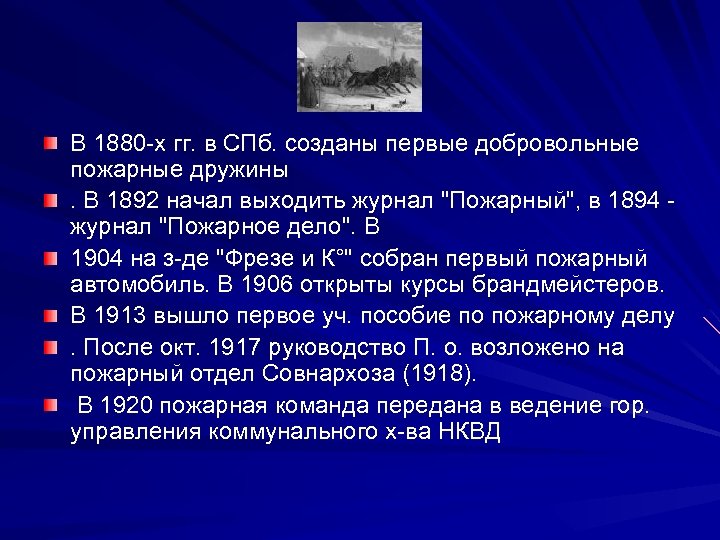 В 1880-х гг. в СПб. созданы первые добровольные пожарные дружины

. В 1892 начал выходить журнал "Пожарный", в 1894 - журнал "Пожарное дело". В

1904 на з-де "Фрезе и К°" собран первый пожарный автомобиль. В 1906 открыты курсы брандмейстеров.

В 1913 вышло первое уч. пособие по пожарному делу

. После окт. 1917 руководство П. о. возложено на пожарный отдел Совнархоза (1918).

В 1920 пожарная команда передана в ведение гор. управления коммунального х-ва НКВД